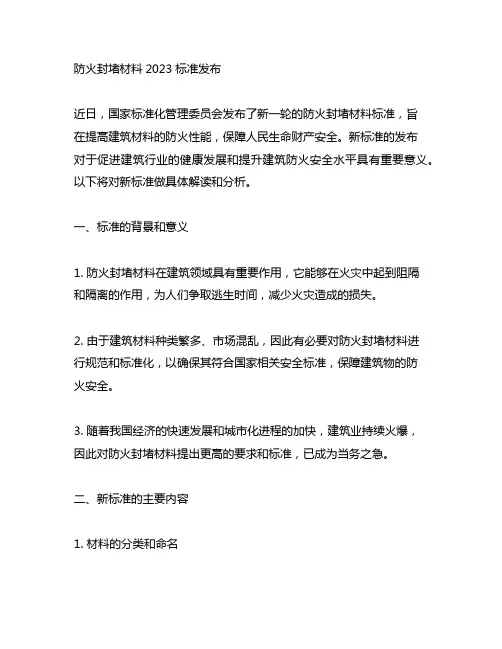 防火封堵材料 2023 标准发布

近日，国家标准化管理委员会发布了新一轮的防火封堵材料标准，旨在提高建筑材料的防火性能，保障人民生命财产安全。新标准的发布对于促进建筑行业的健康发展和提升建筑防火安全水平具有重要意义。以下将对新标准做具体解读和分析。

一、标准的背景和意义

1. 防火封堵材料在建筑领域具有重要作用，它能够在火灾中起到阻隔和隔离的作用，为人们争取逃生时间，减少火灾造成的损失。

2. 由于建筑材料种类繁多、市场混乱，因此有必要对防火封堵材料进行规范和标准化，以确保其符合国家相关安全标准，保障建筑物的防火安全。

3. 随着我国经济的快速发展和城市化进程的加快，建筑业持续火爆，因此对防火封堵材料提出更高的要求和标准，已成为当务之急。

二、新标准的主要内容

1. 材料的分类和命名